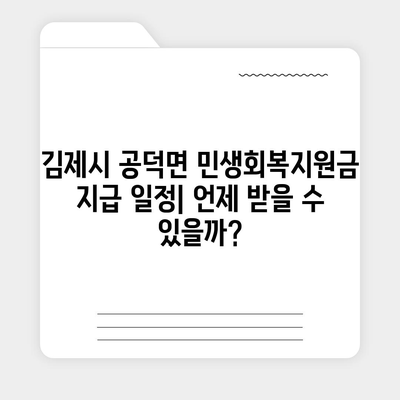 김제시 공덕면 민생회복지원금 지급 일정| 언제 받을 수 있을까?